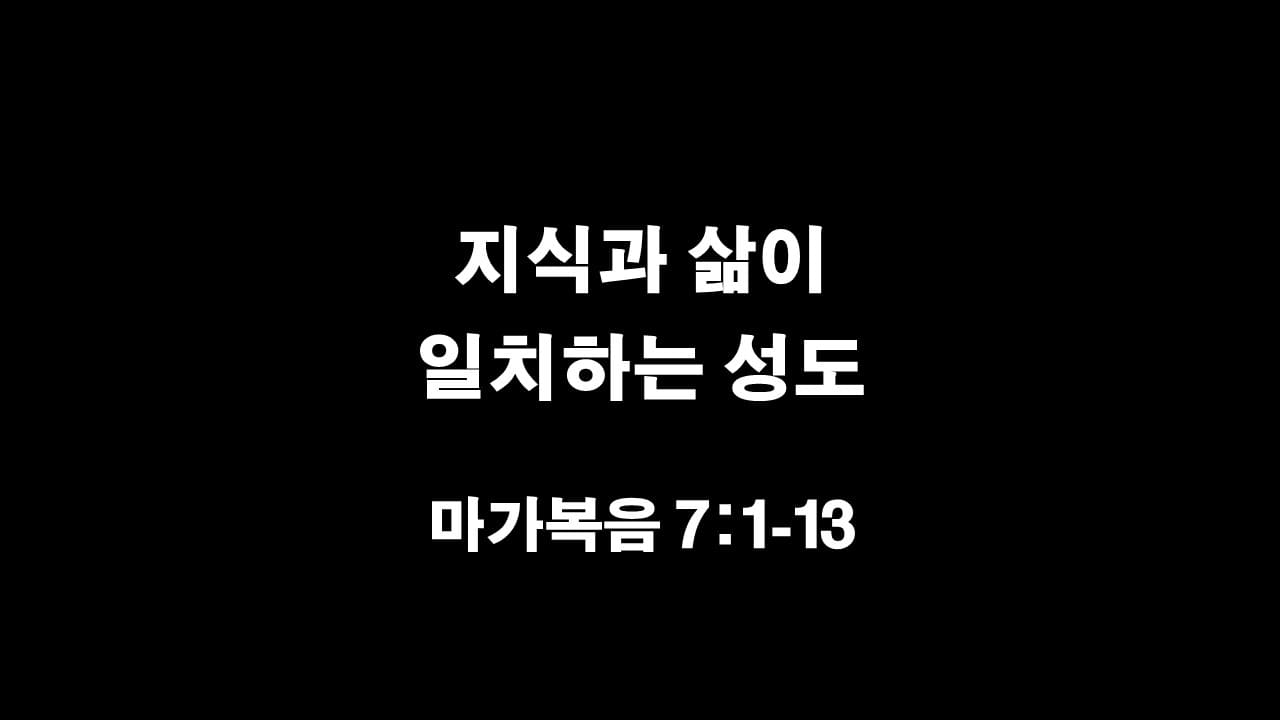 지식과 삶이
일치하는 성도

마가복음 7:1-13